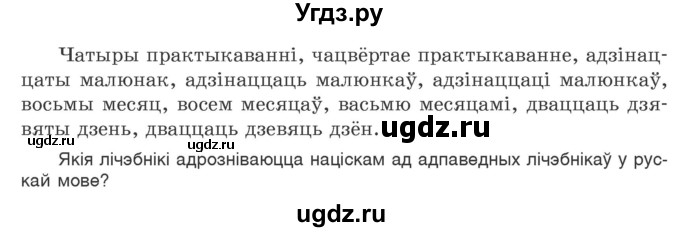 Угдз.ру

Чатыры практыкаванні, чацвёртае практыкаванне, адзінаццаты малюнак, адзінаццаць малюнкаў, адзінаццаці малюнкаў, восьмы месяц, восем месяцаў, васьмю месяцамі, дваццаць дзявяты дзень, дваццаць дзевяць дзён. ugdz.ru
ugdz.ru ugdz.ru

Якія лічэбнікі адрозніваюцца націскам ад адпаведных лічэбнікаў у рускай мове?

ugdz.ru